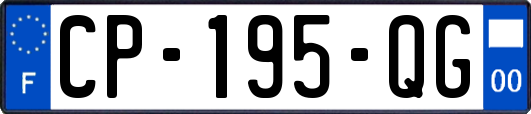 F

CP-195-QG

00